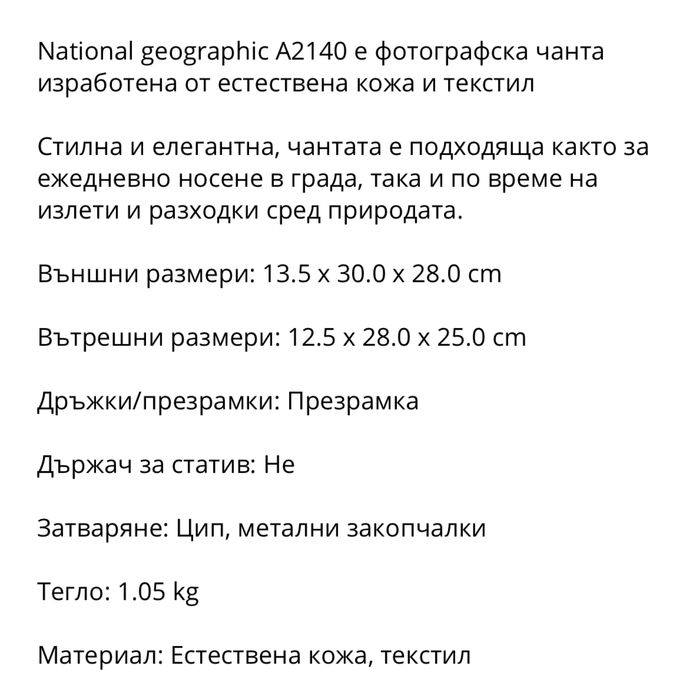 National geographic A2140 е фотографска чанта изработена от естествена кожа и текстил

Стилна и елегантна, чантата е подходяща както за ежедневно носене в града, така и по време на излети и разходки сред природата.

Външни размери: 13.5 x 30.0 x 28.0 cm

Вътрешни размери: 12.5 x 28.0 x 25.0 cm

Дръжки/презрамки: Презрамка

Държач за статив: Не

Затваряне: Цип, метални закопчалки

Тегло: 1.05 kg

Материал: Естествена кожа, текстил